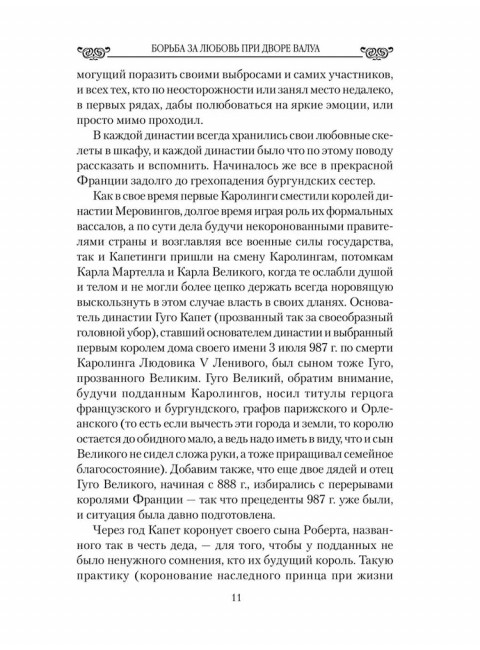 БОРЬБА ЗА ЛЮБОВЬ ПРИ ДВОРЕ ВАЛУА

могущий поразить своими выбросами и самих участников, и всех тех, кто по неосторожности или занял место недалеко, в первых рядах, дабы полюбоваться на яркие эмоции, или просто мимо проходил.

В каждой династии всегда хранились свои любовные скелеты в шкафу, и каждой династии было что по этому поводу рассказать и вспомнить. Начиналось же все в прекрасной Франции задолго до грехопадения бургундских сестер.

Как в свое время первые Каролинги сместили королей династии Меровингов, долгое время играя роль их формальных вассалов, а по сути дела будучи некоронованными правителями страны и возглавляя все военные силы государства, так и Капетинги пришли на смену Каролингам, потомкам Карла Мартелла и Карла Великого, когда те ослабли душой и телом и не могли более цепко держать всегда норовящую выскользнуть в этом случае власть в своих дланях. Основатель династии Гуго Капет (прозванный так за своеобразный головной убор), ставший основателем династии и выбранный первым королем дома своего имени 3 июля 987 г. по смерти Каролинга Людовика V Ленивого, был сыном тоже Гуго, прозванного Великим. Гуго Великий, обратим внимание, будучи подданным Каролингов, носил титулы герцога французского и бургундского, графов парижского и Орлеанского (то есть если вычесть эти города и земли, то королю остается до обидного мало, а ведь надо иметь в виду, что и сын Великого не сидел сложа руки, а тоже приращивал семейное благосостояние). Добавим также, что еще двое дядей и отец Гуго Великого, начиная с 888 г., избирались с перерывами королями Франции — так что прецеденты 987 г. уже были, и ситуация была давно подготовлена.

Через год Капет коронует своего сына Роберта, названного так в честь деда, — для того, чтобы у подданных не было ненужного сомнения, кто их будущий король. Такую практику (коронование наследного принца при жизни

11